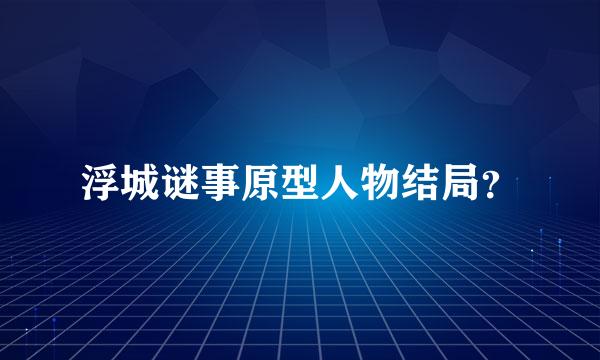 浮城谜事原型人物结局？